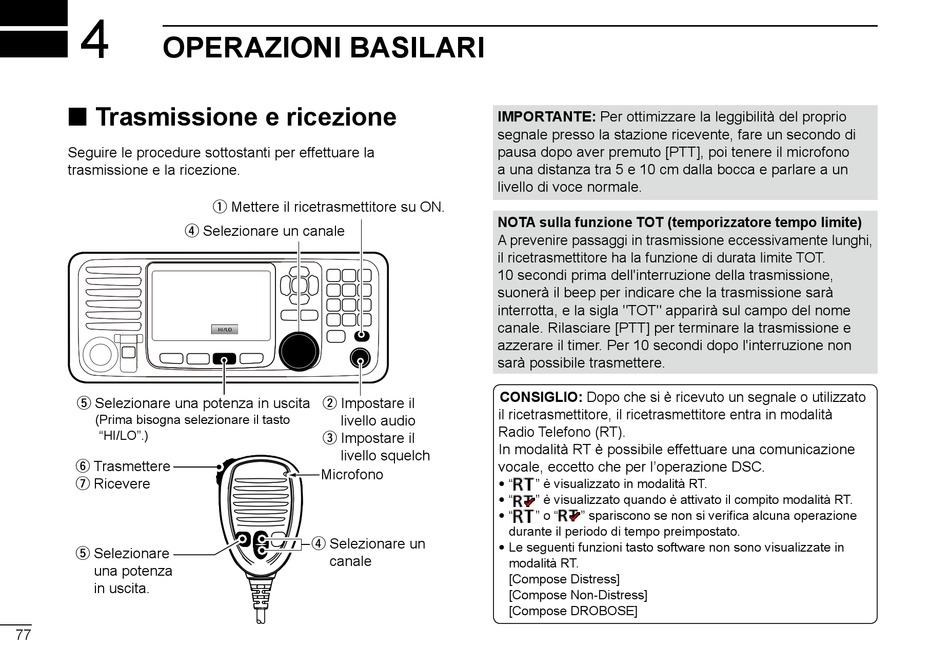 4 OPERAZIONI BASILARI

■ Trasmissione e ricezione

Seguire le procedure sottostanti per effettuare la trasmissione e la ricezione.

① Mettere il ricetrasmettitore su ON.
④ Selezionare un canale

HI/LO

⑤ Selezionare una potenza in uscita
(Prima bisogna selezionare il tasto "HI/LO".)
② Impostare il livello audio
③ Impostare il livello squelch
⑥ Trasmettere
⑦ Ricevere
Microfono
⑤ Selezionare una potenza in uscita.
④ Selezionare un canale

IMPORTANTE: Per ottimizzare la leggibilità del proprio segnale presso la stazione ricevente, fare un secondo di pausa dopo aver premuto [PTT], poi tenere il microfono a una distanza tra 5 e 10 cm dalla bocca e parlare a un livello di voce normale.

NOTA sulla funzione TOT (temporizzatore tempo limite)
A prevenire passaggi in trasmissione eccessivamente lunghi, il ricetrasmettitore ha la funzione di durata limite TOT.
10 secondi prima dell'interruzione della trasmissione, suonerà il beep per indicare che la trasmissione sarà interrotta, e la sigla "TOT" apparirà sul campo del nome canale. Rilasciare [PTT] per terminare la trasmissione e azzerare il timer. Per 10 secondi dopo l'interruzione non sarà possibile trasmettere.

CONSIGLIO: Dopo che si è ricevuto un segnale o utilizzato il ricetrasmettitore, il ricetrasmettitore entra in modalità Radio Telefono (RT).
In modalità RT è possibile effettuare una comunicazione vocale, eccetto che per l'operazione DSC.
• "RT" è visualizzato in modalità RT.
• "RT" è visualizzato quando è attivato il compito modalità RT.
• "RT" o "RT" spariscono se non si verifica alcuna operazione durante il periodo di tempo preimpostato.
• Le seguenti funzioni tasto software non sono visualizzate in modalità RT.
[Compose Distress]
[Compose Non-Distress]
[Compose DROBOSE]

77